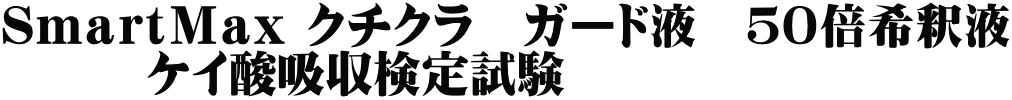 SmartMax クチクラ　ガード液　50倍希釈液
ケイ酸吸収検定試験